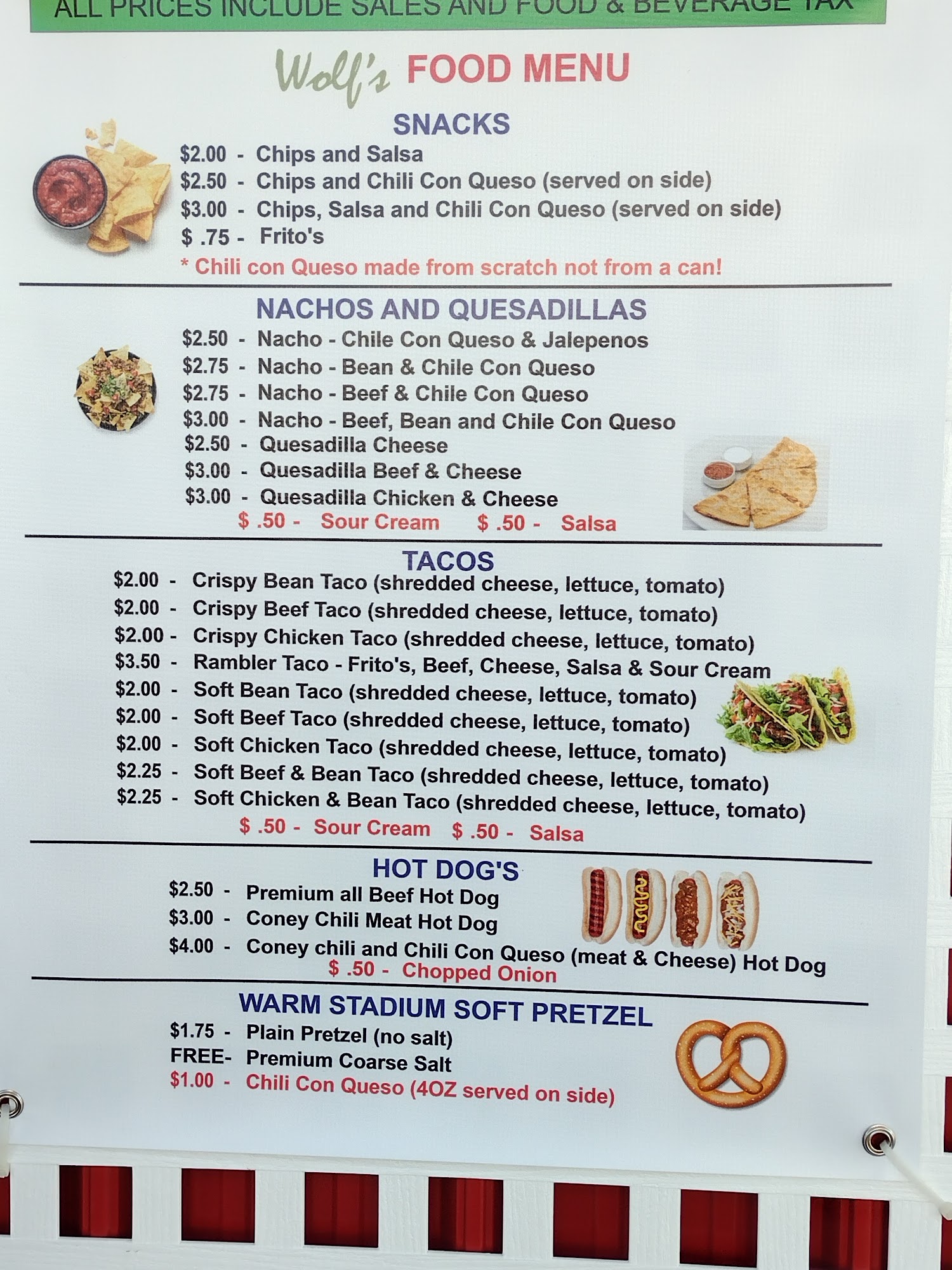 ALL PRICES INCLUDE SALES AND FOOD & BEVERAGE TAX

Wolf's FOOD MENU

SNACKS

$2.00 - Chips and Salsa
$2.50 - Chips and Chili Con Queso (served on side)
$3.00 - Chips, Salsa and Chili Con Queso (served on side)
$ .75 - Frito's
* Chili con Queso made from scratch not from a can!

NACHOS AND QUESADILLAS

$2.50 - Nacho - Chile Con Queso & Jalepenos
$2.75 - Nacho - Bean & Chile Con Queso
$2.75 - Nacho - Beef & Chile Con Queso
$3.00 - Nacho - Beef, Bean and Chile Con Queso
$2.50 - Quesadilla Cheese
$3.00 - Quesadilla Beef & Cheese
$3.00 - Quesadilla Chicken & Cheese
$ .50 - Sour Cream $ .50 - Salsa

TACOS

$2.00 - Crispy Bean Taco (shredded cheese, lettuce, tomato)
$2.00 - Crispy Beef Taco (shredded cheese, lettuce, tomato)
$2.00 - Crispy Chicken Taco (shredded cheese, lettuce, tomato)
$3.50 - Rambler Taco - Frito's, Beef, Cheese, Salsa & Sour Cream
$2.00 - Soft Bean Taco (shredded cheese, lettuce, tomato)
$2.00 - Soft Beef Taco (shredded cheese, lettuce, tomato)
$2.00 - Soft Chicken Taco (shredded cheese, lettuce, tomato)
$2.25 - Soft Beef & Bean Taco (shredded cheese, lettuce, tomato)
$2.25 - Soft Chicken & Bean Taco (shredded cheese, lettuce, tomato)
$ .50 - Sour Cream $ .50 - Salsa

HOT DOG'S

$2.50 - Premium all Beef Hot Dog
$3.00 - Coney Chili Meat Hot Dog
$4.00 - Coney chili and Chili Con Queso (meat & Cheese) Hot Dog
$ .50 - Chopped Onion

WARM STADIUM SOFT PRETZEL

$1.75 - Plain Pretzel (no salt)
FREE- Premium Coarse Salt
$1.00 - Chili Con Queso (4OZ served on side)